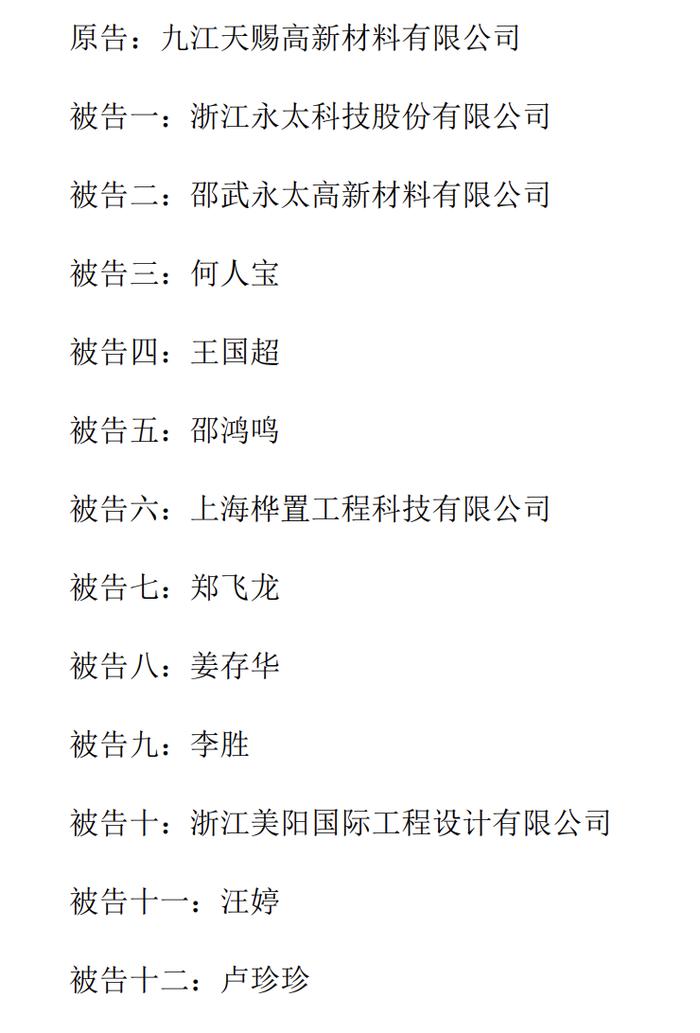 原告：九江天赐高新材料有限公司

被告一：浙江永太科技股份有限公司

被告二：邵武永太高新材料有限公司

被告三：何人宝

被告四：王国超

被告五：邵鸿鸣

被告六：上海桦置工程科技有限公司

被告七：郑飞龙

被告八：姜存华

被告九：李胜

被告十：浙江美阳国际工程设计有限公司

被告十一：汪婷

被告十二：卢珍珍